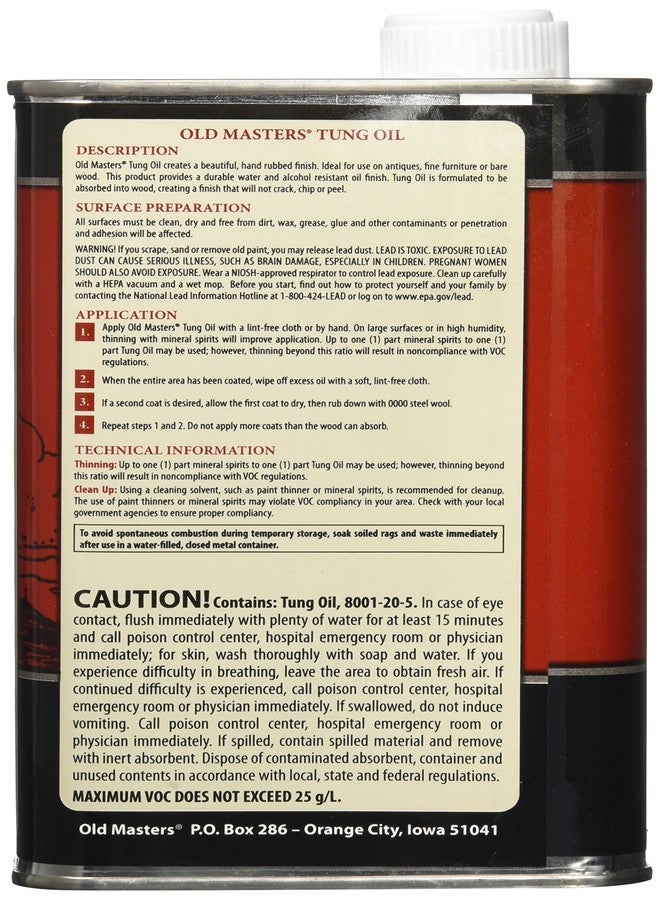 OLD MASTERS® TUNG OIL

DESCRIPTION

Old Masters® Tung Oil creates a beautiful, hand rubbed finish. Ideal for use on antiques, fine furniture or bare wood. This product provides a durable water and alcohol resistant oil finish. Tung Oil is formulated to be absorbed into wood, creating a finish that will not crack, chip or peel.

SURFACE PREPARATION

All surfaces must be clean, dry and free from dirt, wax, grease, glue and other contaminants or penetration and adhesion will be affected.

WARNING! If you scrape, sand or remove old paint, you may release lead dust. LEAD IS TOXIC. EXPOSURE TO LEAD DUST CAN CAUSE SERIOUS ILLNESS, SUCH AS BRAIN DAMAGE, ESPECIALLY IN CHILDREN. PREGNANT WOMEN SHOULD ALSO AVOID EXPOSURE. Wear a NIOSH-approved respirator to control lead exposure. Clean up carefully with a HEPA vacuum and a wet mop. Before you start, find out how to protect yourself and your family by contacting the National Lead Information Hotline at 1-800-424-LEAD or log on to www.epa.gov/lead.

APPLICATION

1. Apply Old Masters® Tung Oil with a lint-free cloth or by hand. On large surfaces or in high humidity, thinning with mineral spirits will improve application. Up to one (1) part mineral spirits to one (1) part Tung Oil may be used; however, thinning beyond this ratio will result in noncompliance with VOC regulations.

2. When the entire area has been coated, wipe off excess oil with a soft, lint-free cloth.

3. If a second coat is desired, allow the first coat to dry, then rub down with 0000 steel wool.

4. Repeat steps 1 and 2. Do not apply more coats than the wood can absorb.

TECHNICAL INFORMATION

Thinning: Up to one (1) part mineral spirits to one (1) part Tung Oil may be used; however, thinning beyond this ratio will result in noncompliance with VOC regulations.

Clean Up: Using a cleaning solvent, such as paint thinner or mineral spirits, is recommended for cleanup. The use of paint thinners or mineral spirits may violate VOC compliancy in your area. Check with your local government agencies to ensure proper compliancy.

To avoid spontaneous combustion during temporary storage, soak soiled rags and waste immediately after use in a water-filled, closed metal container.

CAUTION! Contains: Tung Oil, 8001-20-5. In case of eye contact, flush immediately with plenty of water for at least 15 minutes and call poison control center, hospital emergency room or physician immediately; for skin, wash thoroughly with soap and water. If you experience difficulty in breathing, leave the area to obtain fresh air. If continued difficulty is experienced, call poison control center, hospital emergency room or physician immediately. If swallowed, do not induce vomiting. Call poison control center, hospital emergency room or physician immediately. If spilled, contain spilled material and remove with inert absorbent. Dispose of contaminated absorbent, container and unused contents in accordance with local, state and federal regulations.

MAXIMUM VOC DOES NOT EXCEED 25 g/L.

Old Masters® P.O. Box 286 – Orange City, Iowa 51041